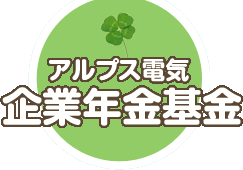 アルプス電気
企業年金基金